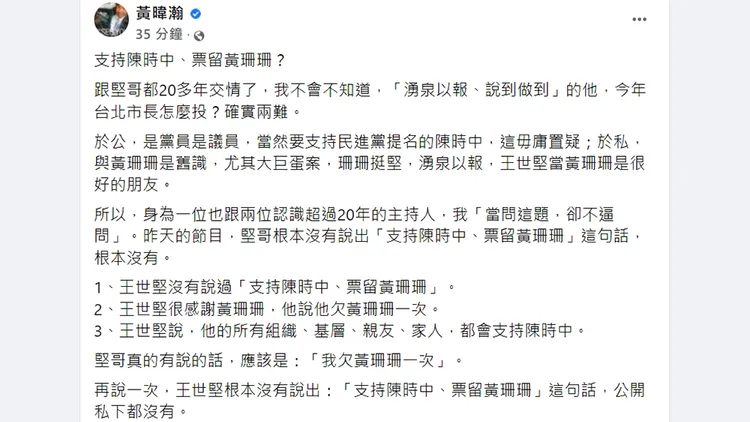 黃暐瀚
35 分鐘 ·

支持陳時中、票留黃珊珊？

跟堅哥都20多年交情了，我不會不知道，「湧泉以報、說到做到」的他，今年台北市長怎麼投？確實兩難。

於公，是黨員是議員，當然要支持民進黨提名的陳時中，這毋庸置疑；於私，與黃珊珊是舊識，尤其大巨蛋案，珊珊挺堅，湧泉以報，王世堅當黃珊珊是很好的朋友。

所以，身為一位也跟兩位認識超過20年的主持人，我「當問這題，卻不逼問」。昨天的節目，堅哥根本沒有說出「支持陳時中、票留黃珊珊」這句話，根本沒有。

1、王世堅沒有說過「支持陳時中、票留黃珊珊」。
2、王世堅很感謝黃珊珊，他說他欠黃珊珊一次。
3、王世堅說，他的所有組織、基層、親友、家人，都會支持陳時中。

堅哥真的有說的話，應該是：「我欠黃珊珊一次」。

再說一次，王世堅根本沒有說出：「支持陳時中、票留黃珊珊」這句話，公開私下都沒有。